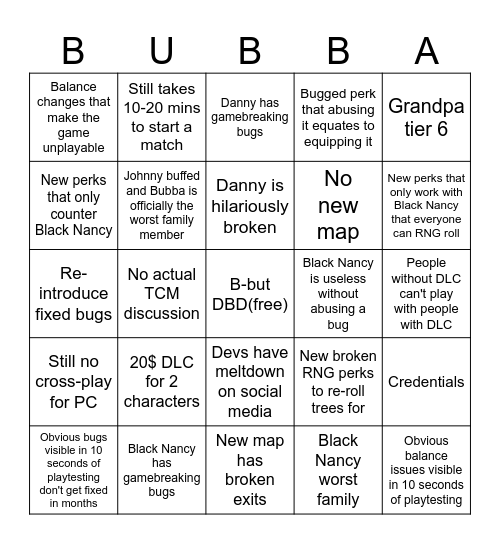 | B | U | B | B | A |
|---|---|---|---|---|
| Balance changes that make the game unplayable | Still takes 10-20 mins to start a match | Danny has gamebreaking bugs | Bugged perk that abusing it equates to equipping it | Grandpa tier 6 |
| New perks that only counter Black Nancy | Johnny buffed and Bubba is officially the worst family member | Danny is hilariously broken | No new map | New perks that only work with Black Nancy that everyone can RNG roll |
| Re-introduce fixed bugs | No actual TCM discussion | B-but DBD(free) | Black Nancy is useless without abusing a bug | People without DLC can't play with people with DLC |
| Still no cross-play for PC | 20$ DLC for 2 characters | Devs have meltdown on social media | New broken RNG perks to re-roll trees for | Credentials |
| Obvious bugs visible in 10 seconds of playtesting don't get fixed in months | Black Nancy has gamebreaking bugs | New map has broken exits | Black Nancy worst family | Obvious balance issues visible in 10 seconds of playtesting |